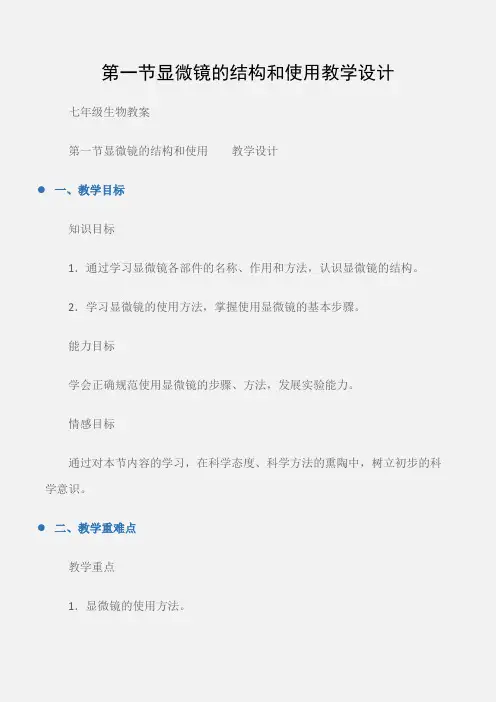 第一节显微镜的结构和使用教学设计

七年级生物教案

第一节显微镜的结构和使用 教学设计

• 一、教学目标

知识目标

1．通过学习显微镜各部件的名称、作用和方法，认识显微镜的结构。

2．学习显微镜的使用方法，掌握使用显微镜的基本步骤。

能力目标

学会正确规范使用显微镜的步骤、方法，发展实验能力。

情感目标

通过对本节内容的学习，在科学态度、科学方法的熏陶中，树立初步的科学意识。

• 二、教学重难点

教学重点

1、显微镜的使用方法。